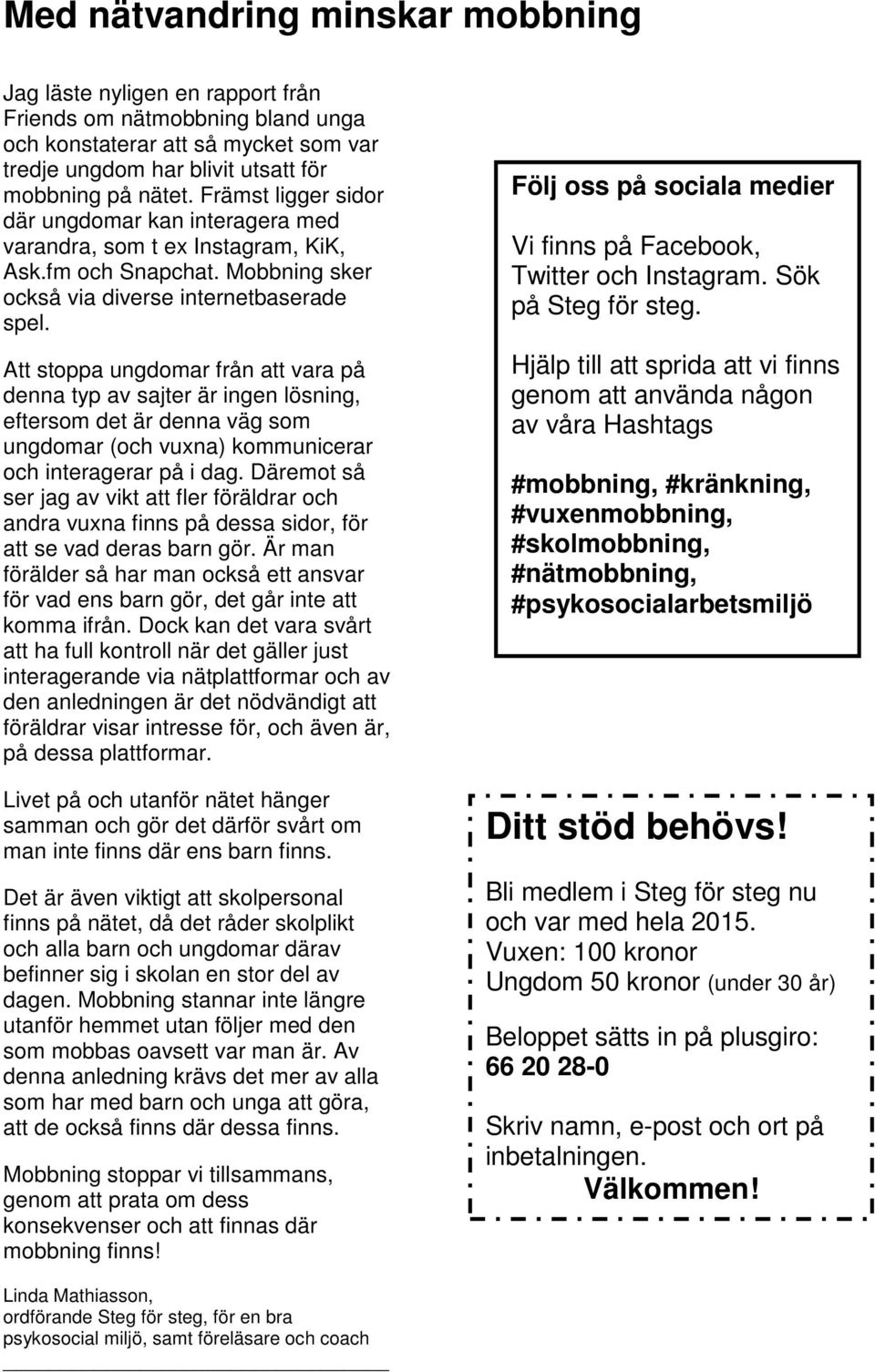 Med nätvandring minskar mobbning

Jag läste nyligen en rapport från Friends om nätmobbning bland unga och konstaterar att så mycket som var tredje ungdom har blivit utsatt för mobbning på nätet. Främst ligger sidor där ungdomar kan interagera med varandra, som t ex Instagram, KiK, Ask.fm och Snapchat. Mobbning sker också via diverse internetbaserade spel.

Att stoppa ungdomar från att vara på denna typ av sajter är ingen lösning, eftersom det är denna väg som ungdomar (och vuxna) kommunicerar och interagerar på i dag. Däremot så ser jag av vikt att fler föräldrar och andra vuxna finns på dessa sidor, för att se vad deras barn gör. Är man förälder så har man också ett ansvar för vad ens barn gör, det går inte att komma ifrån. Dock kan det vara svårt att ha full kontroll när det gäller just interagerande via nätplattformar och av den anledningen är det nödvändigt att föräldrar visar intresse för, och även är, på dessa plattformar.

Livet på och utanför nätet hänger samman och gör det därför svårt om man inte finns där ens barn finns.

Det är även viktigt att skolpersonal finns på nätet, då det råder skolplikt och alla barn och ungdomar därav befinner sig i skolan en stor del av dagen. Mobbning stannar inte längre utanför hemmet utan följer med den som mobbas oavsett var man är. Av denna anledning krävs det mer av alla som har med barn och unga att göra, att de också finns där dessa finns.

Mobbning stoppar vi tillsammans, genom att prata om dess konsekvenser och att finnas där mobbning finns!

Linda Mathiasson,
ordförande Steg för steg, för en bra psykosocial miljö, samt föreläsare och coach

Följ oss på sociala medier

Vi finns på Facebook, Twitter och Instagram. Sök på Steg för steg.

Hjälp till att sprida att vi finns genom att använda någon av våra Hashtags

#mobbning, #kränkning, #vuxenmobbning, #skolmobbning, #nätmobbning, #psykosocialarbetsmiljö

Ditt stöd behövs!

Bli medlem i Steg för steg nu och var med hela 2015.
Vuxen: 100 kronor
Ungdom 50 kronor (under 30 år)

Beloppet sätts in på plusgiro:
66 20 28-0

Skriv namn, e-post och ort på inbetalningen.
Välkommen!